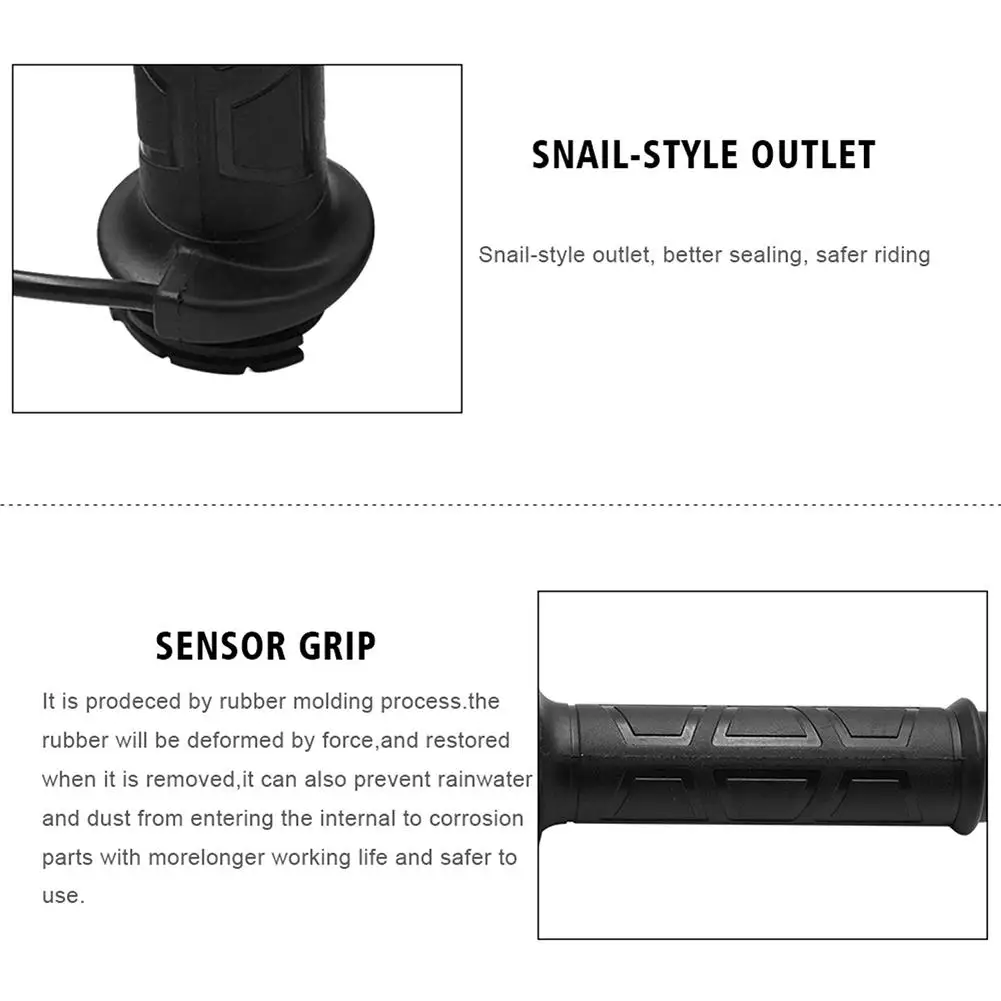 SNAIL-STYLE OUTLET

Snail-style outlet, better sealing, safer riding

SENSOR GRIP

It is prodeced by rubber molding process.the rubber will be deformed by force,and restored when it is removed,it can also prevent rainwater and dust from entering the internal to corrosion parts with morelonger working life and safer to use.